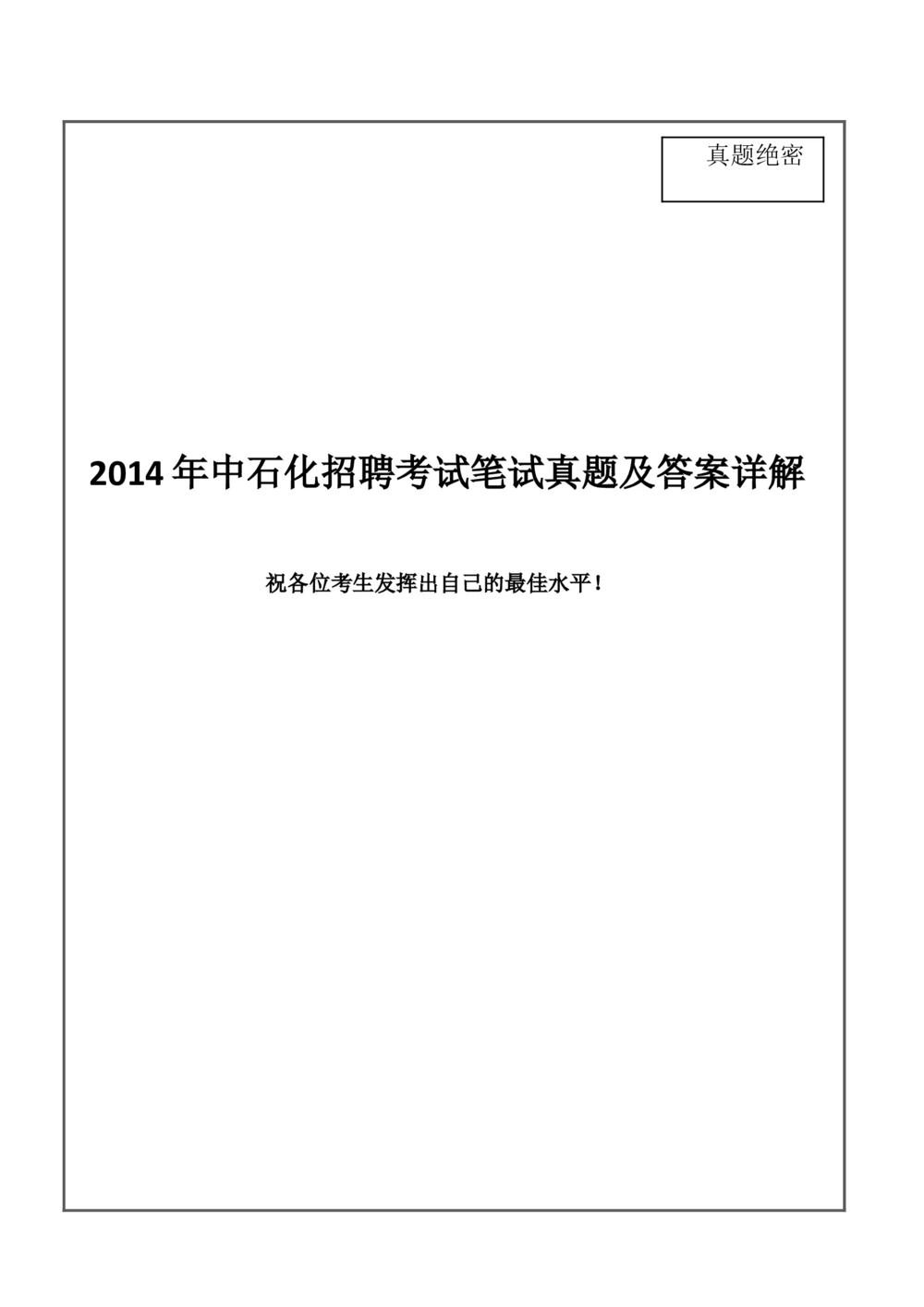 真题绝密

2014 年中石化招聘考试笔试真题及答案详解

祝各位考生发挥出自己的最佳水平！